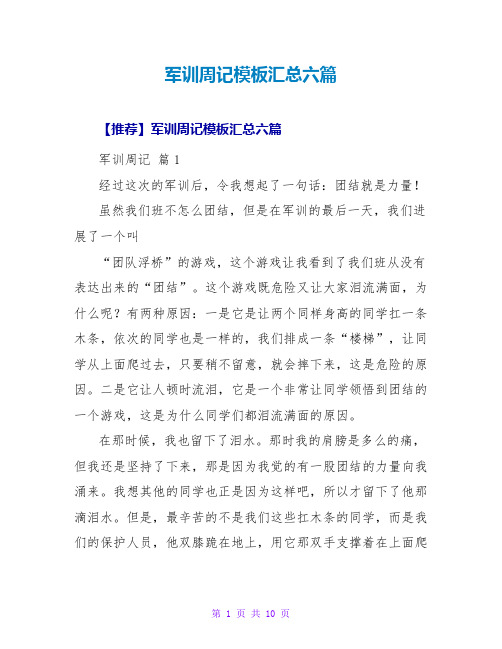 军训周记模板汇总六篇

【推荐】军训周记模板汇总六篇

军训周记 篇 1

经过这次的军训后，令我想起了一句话：团结就是力量！

虽然我们班不怎么团结，但是在军训的最后一天，我们进展了一个叫

“团队浮桥”的游戏，这个游戏让我看到了我们班从没有表达出来的“团结”。这个游戏既危险又让大家泪流满面，为什么呢？有两种原因：一是它是让两个同样身高的同学扛一条木条，依次的同学也是一样的，我们排成一条“楼梯”，让同学从上面爬过去，只要稍不留意，就会摔下来，这是危险的原因。二是它让人顿时流泪，它是一个非常让同学领悟到团结的一个游戏，这是为什么同学们都泪流满面的原因。

在那时候，我也留下了泪水。那时我的肩膀是多么的痛，但我还是坚持了下来，那是因为我觉的有一股团结的力量向我涌来。我想其他的同学也正是因为这样吧，所以才留下了他那滴泪水。但是，最辛苦的不是我们这些扛木条的同学，而是我们的保护人员，他双膝跪在地上，用它那双手支撑着在上面爬

第 1 页 共 10 页